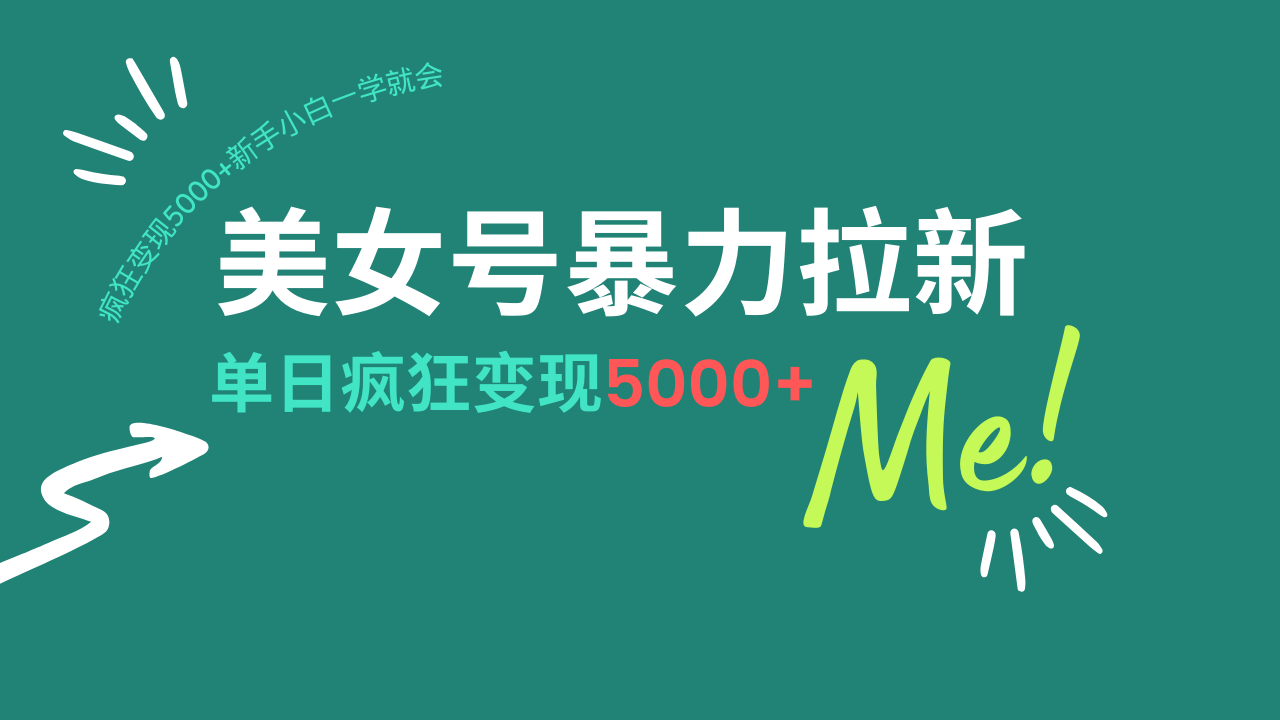 疯狂变现5000+新手小白一学就会

美女号暴力拉新

单日疯狂变现5000+

Me!